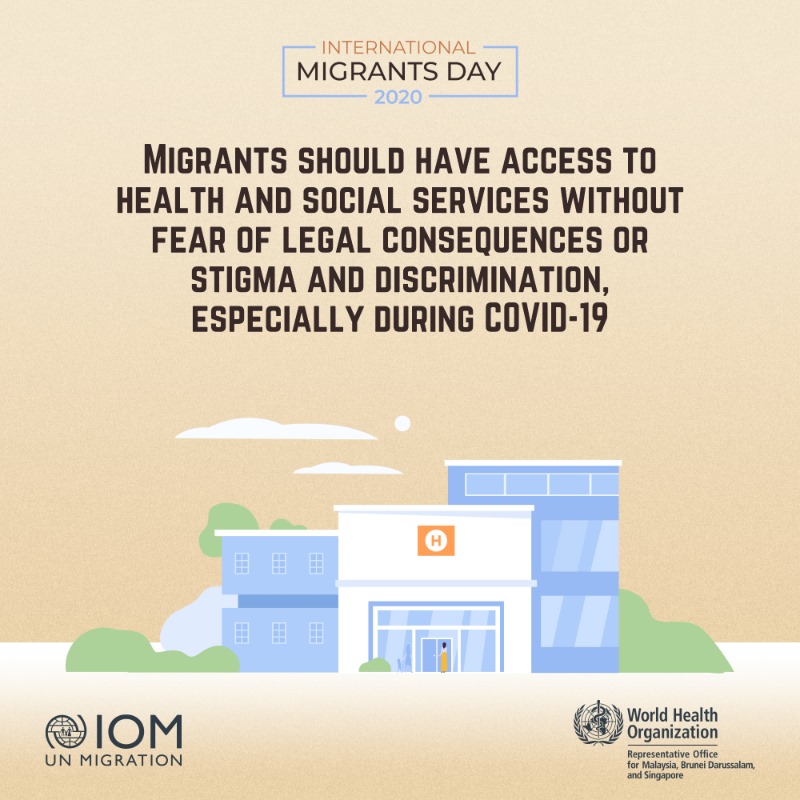 INTERNATIONAL
MIGRANTS DAY
2020

MIGRANTS SHOULD HAVE ACCESS TO HEALTH AND SOCIAL SERVICES WITHOUT FEAR OF LEGAL CONSEQUENCES OR STIGMA AND DISCRIMINATION, ESPECIALLY DURING COVID-19

H

IOM
UN MIGRATION

World Health Organization
Representative Office for Malaysia, Brunei Darussalam, and Singapore